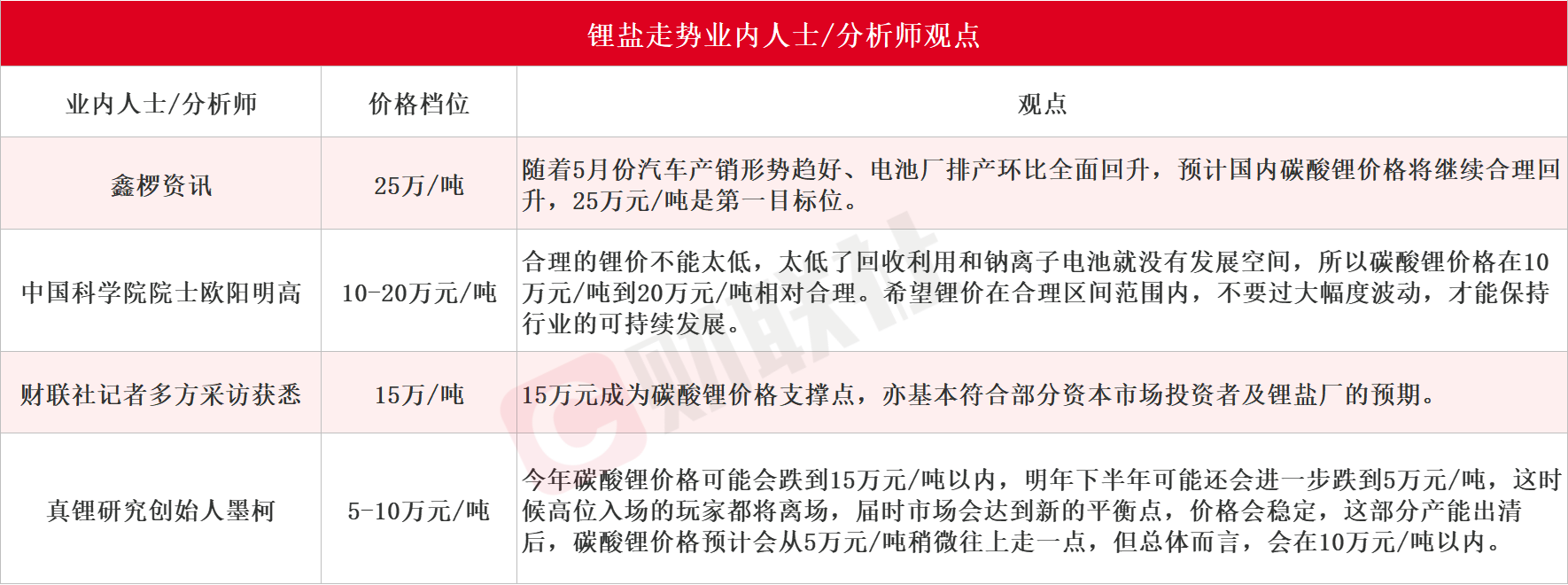 锂盐走势业内人士/分析师观点

| 业内人士/分析师 | 价格档位 | 观点 |
|---|---|---|
| 鑫椤资讯 | 25万/吨 | 随着5月份汽车产销形势趋好、电池厂排产环比全面回升，预计国内碳酸锂价格将继续合理回升，25万元/吨是第一目标位。 |
| 中国科学院院士欧阳明高 | 10-20万元/吨 | 合理的锂价不能太低，太低了回收利用和钠离子电池就没有发展空间，所以碳酸锂价格在10万元/吨到20万元/吨相对合理。希望锂价在合理区间范围内，不要过大幅度波动，才能保持行业的可持续发展。 |
| 财联社记者多方采访获悉 | 15万/吨 | 15万元成为碳酸锂价格支撑点，亦基本符合部分资本市场投资者及锂盐厂的预期。 |
| 真锂研究创始人墨柯 | 5-10万元/吨 | 今年碳酸锂价格可能会跌到15万元/吨以内，明年下半年可能还会进一步跌到5万元/吨，这时候高位入场的玩家都将离场，届时市场会达到新的平衡点，价格会稳定，这部分产能出清后，碳酸锂价格预计会从5万元/吨稍微往上走一点，但总体而言，会在10万元/吨以内。 |

财联社